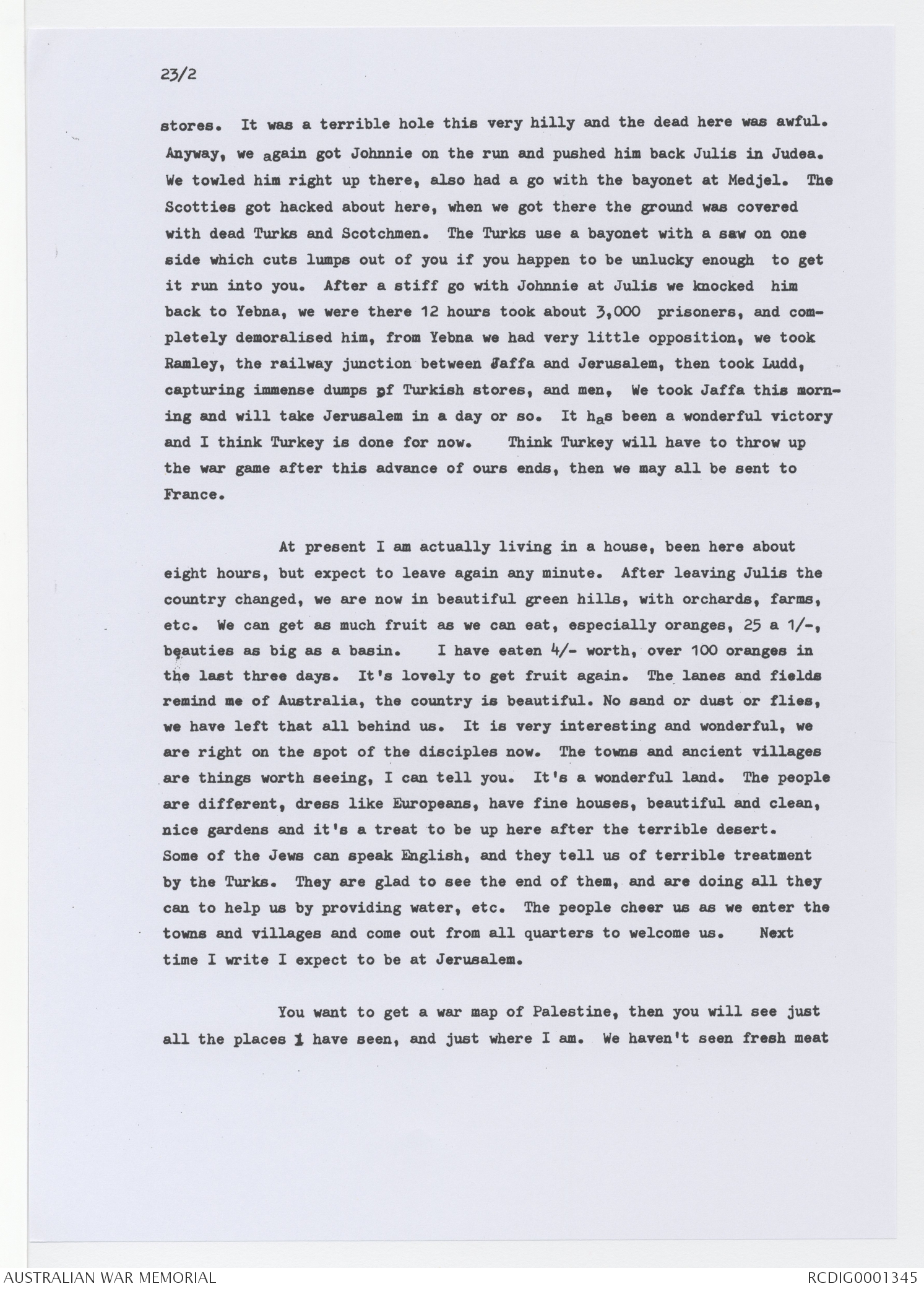 23/2

stores. It was a terrible hole this very hilly and the dead here was awful. Anyway, we again got Johnnie on the run and pushed him back Julis in Judea. We towled him right up there, also had a go with the bayonet at Medjel. The Scotties got hacked about here, when we got there the ground was covered with dead Turks and Scotchmen. The Turks use a bayonet with a saw on one side which cuts lumps out of you if you happen to be unlucky enough to get it run into you. After a stiff go with Johnnie at Julis we knocked him back to Yebna, we were there 12 hours took about 3,000 prisoners, and completely demoralised him, from Yebna we had very little opposition, we took Ramley, the railway junction between Jaffa and Jerusalem, then took Ludd, capturing immense dumps of Turkish stores, and men, We took Jaffa this morning and will take Jerusalem in a day or so. It has been a wonderful victory and I think Turkey is done for now. Think Turkey will have to throw up the war game after this advance of ours ends, then we may all be sent to France.

At present I am actually living in a house, been here about eight hours, but expect to leave again any minute. After leaving Julis the country changed, we are now in beautiful green hills, with orchards, farms, etc. We can get as much fruit as we can eat, especially oranges, 25 a 1/-, beauties as big as a basin. I have eaten 4/- worth, over 100 oranges in the last three days. It's lovely to get fruit again. The lanes and fields remind me of Australia, the country is beautiful. No sand or dust or flies, we have left that all behind us. It is very interesting and wonderful, we are right on the spot of the disciples now. The towns and ancient villages are things worth seeing, I can tell you. It's a wonderful land. The people are different, dress like Europeans, have fine houses, beautiful and clean, nice gardens and it's a treat to be up here after the terrible desert. Some of the Jews can speak English, and they tell us of terrible treatment by the Turks. They are glad to see the end of them, and are doing all they can to help us by providing water, etc. The people cheer us as we enter the towns and villages and come out from all quarters to welcome us. Next time I write I expect to be at Jerusalem.

You want to get a war map of Palestine, then you will see just all the places I have seen, and just where I am. We haven't seen fresh meat

AUSTRALIAN WAR MEMORIAL RCDIG0001345